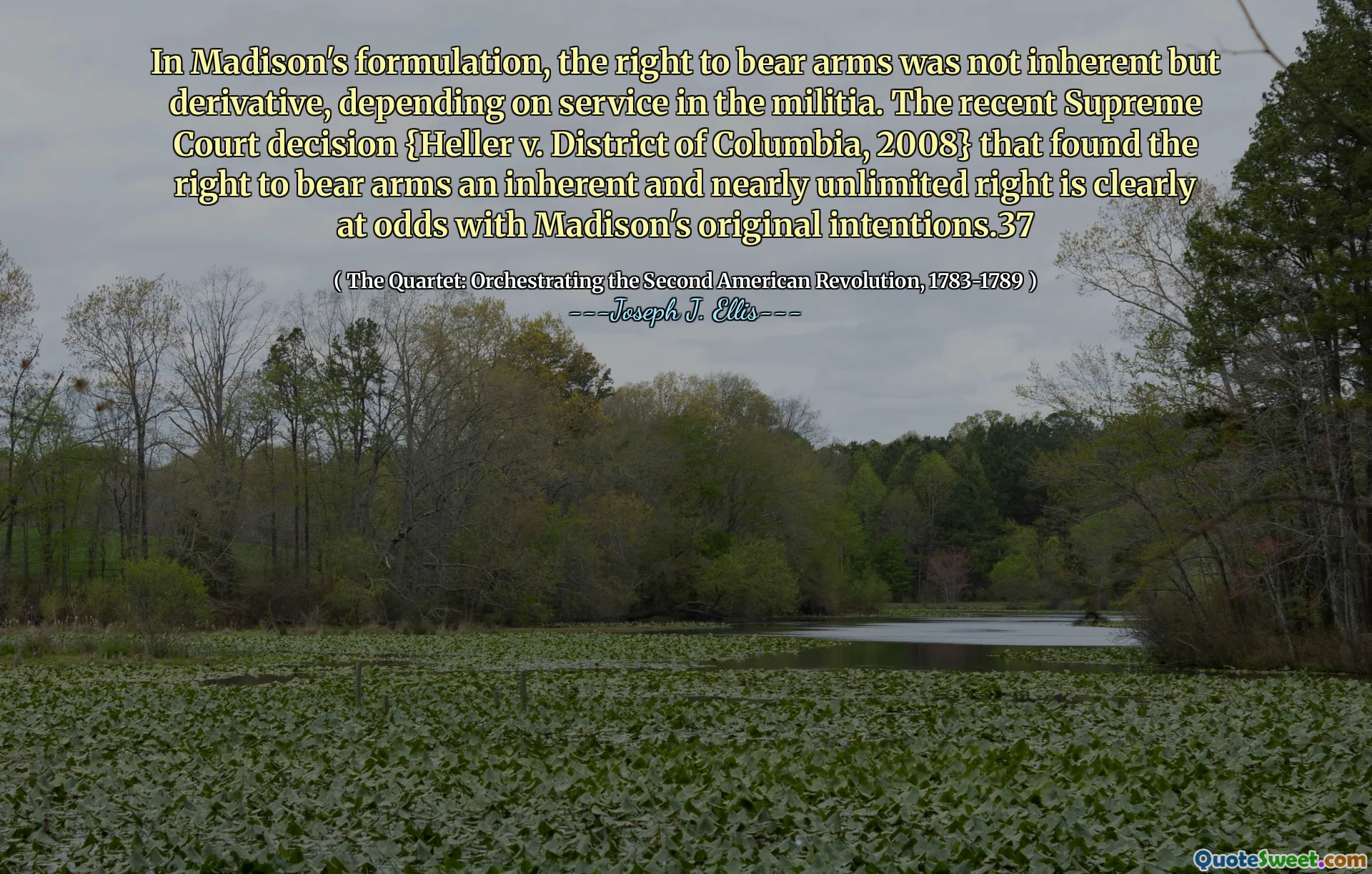 In Madison's formulation, the right to bear arms was not inherent but derivative, depending on service in the militia. The recent Supreme Court decision {Heller v. District of Columbia, 2008} that found the right to bear arms an inherent and nearly unlimited right is clearly at odds with Madison's original intentions.37

( The Quartet: Orchestrating the Second American Revolution, 1783-1789 )
---Joseph J. Ellis---

QuoteSweet.com